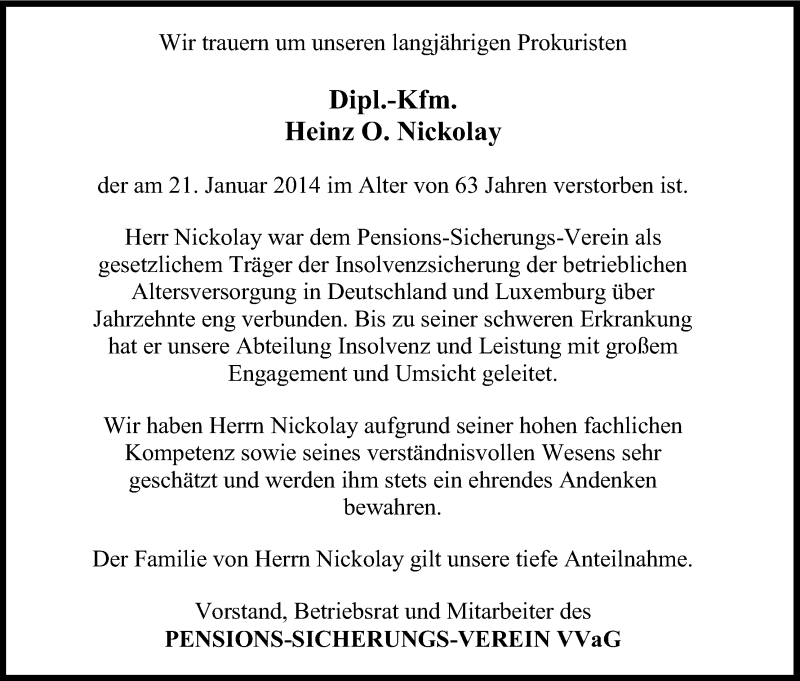 Wir trauern um unseren langjährigen Prokuristen

Dipl.-Kfm.
Heinz O. Nickolay

der am 21. Januar 2014 im Alter von 63 Jahren verstorben ist.

Herr Nickolay war dem Pensions-Sicherungs-Verein als gesetzlichem Träger der Insolvenzsicherung der betrieblichen Altersversorgung in Deutschland und Luxemburg über Jahrzehnte eng verbunden. Bis zu seiner schweren Erkrankung hat er unsere Abteilung Insolvenz und Leistung mit großem Engagement und Umsicht geleitet.

Wir haben Herrn Nickolay aufgrund seiner hohen fachlichen Kompetenz sowie seines verständnisvollen Wesens sehr geschätzt und werden ihm stets ein ehrendes Andenken bewahren.

Der Familie von Herrn Nickolay gilt unsere tiefe Anteilnahme.

Vorstand, Betriebsrat und Mitarbeiter des
PENSIONS-SICHERUNGS-VEREIN VVaG